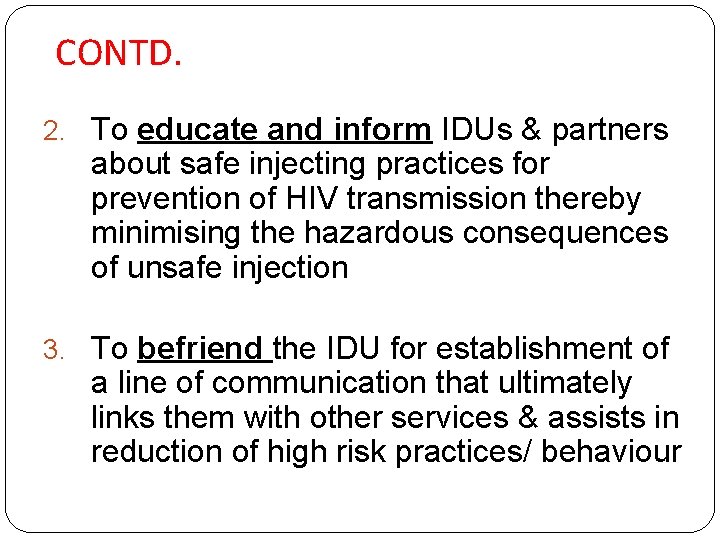 CONTD.

2. To educate and inform IDUs & partners about safe injecting practices for prevention of HIV transmission thereby minimising the hazardous consequences of unsafe injection

3. To befriend the IDU for establishment of a line of communication that ultimately links them with other services & assists in reduction of high risk practices/ behaviour